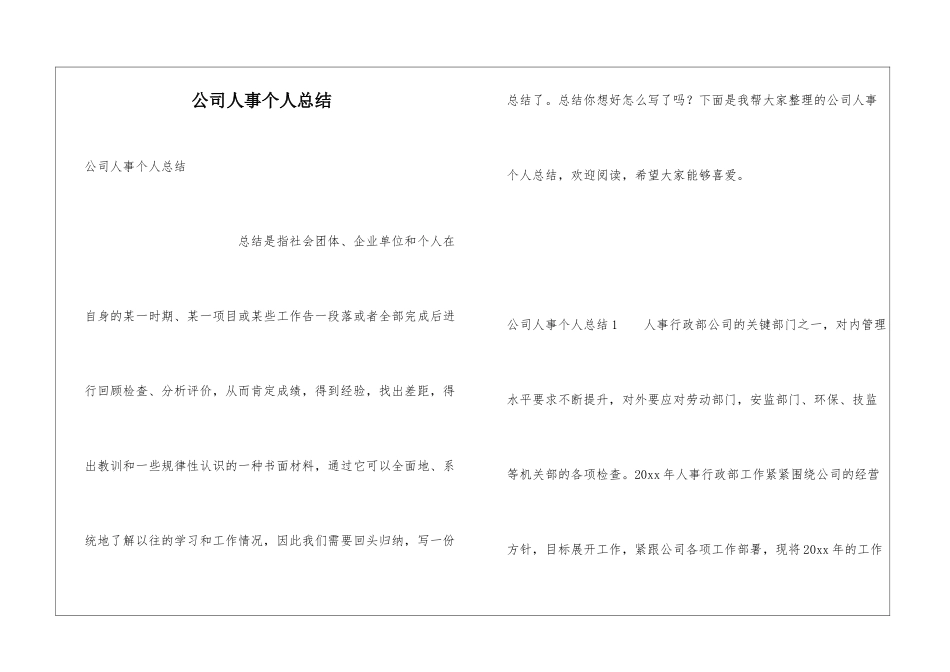 公司人事个人总结

公司人事个人总结

总结是指社会团体、企业单位和个人在自身的某一时期、某一项目或某些工作告一段落或者全部完成后进行回顾检查、分析评价，从而肯定成绩，得到经验，找出差距，得出教训和一些规律性认识的一种书面材料，通过它可以全面地、系统地了解以往的学习和工作情况，因此我们需要回头归纳，写一份总结了。总结你想好怎么写了吗？下面是我帮大家整理的公司人事个人总结，欢迎阅读，希望大家能够喜爱。

公司人事个人总结1　　人事行政部公司的关键部门之一，对内管理水平要求不断提升，对外要应对劳动部门，安监部门、环保、技监等机关部的各项检查。20xx年人事行政部工作紧紧围绕公司的经营方针，目标展开工作，紧跟公司各项工作部署，现将20xx年的工作